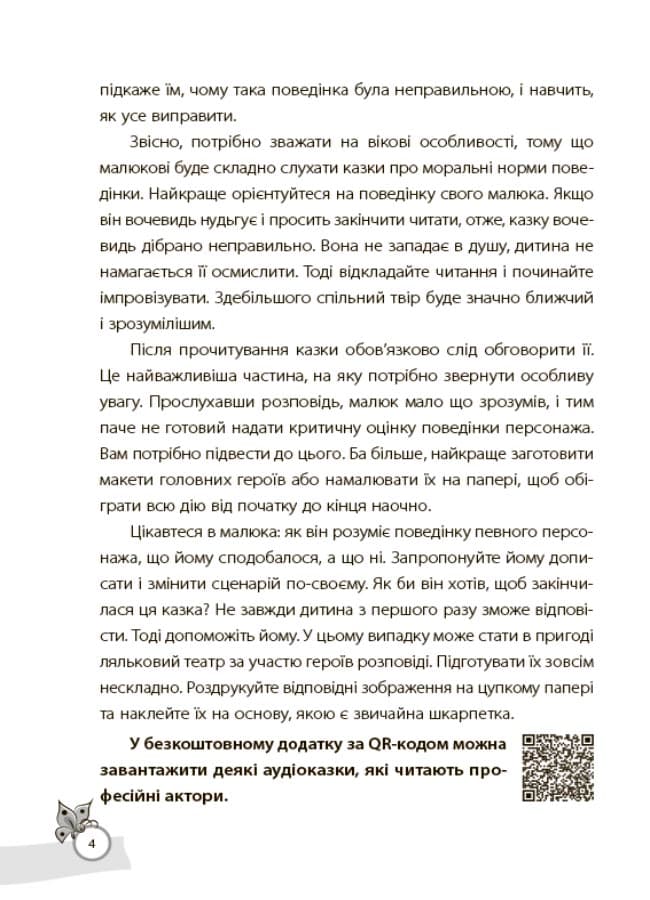 підкаже їм, чому така поведінка була неправильною, і навчить, як усе виправити.

Звісно, потрібно зважати на вікові особливості, тому що малюкові буде складно слухати казки про моральні норми поведінки. Найкраще орієнтуйтеся на поведінку свого малюка. Якщо він вочевидь нудьгує і просить закінчити читати, отже, казку вочевидь дібрано неправильно. Вона не западає в душу, дитина не намагається її осмислити. Тоді відкладайте читання і починайте імпровізувати. Здебільшого спільний твір буде значно ближчий і зрозумілішим.

Після прочитування казки обов'язково слід обговорити її. Це найважливіша частина, на яку потрібно звернути особливу увагу. Прослухавши розповідь, малюк мало що зрозумів, і тим паче не готовий надати критичну оцінку поведінки персонажа. Вам потрібно підвести до цього. Ба більше, найкраще заготовити макети головних героїв або намалювати їх на папері, щоб обіграти всю дію від початку до кінця наочно.

Цікавтеся в малюка: як він розуміє поведінку певного персонажа, що йому сподобалося, а що ні. Запропонуйте йому дописати і змінити сценарій по-своєму. Як би він хотів, щоб закінчилася ця казка? Не завжди дитина з першого разу зможе відповісти. Тоді допоможіть йому. У цьому випадку може стати в пригоді ляльковий театр за участю героїв розповіді. Підготувати їх зовсім нескладно. Роздрукуйте відповідні зображення на цупкому папері та наклейте їх на основу, якою є звичайна шкарпетка.

У безкоштовному додатку за QR-кодом можна завантажити деякі аудіоказки, які читають професійні актори.

4